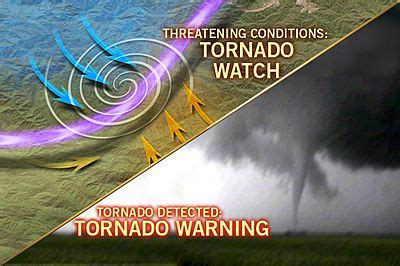 THREATENING CONDITIONS:
TORNADO
WATCH

TORNADO DETECTED:
TORNADO WARNING